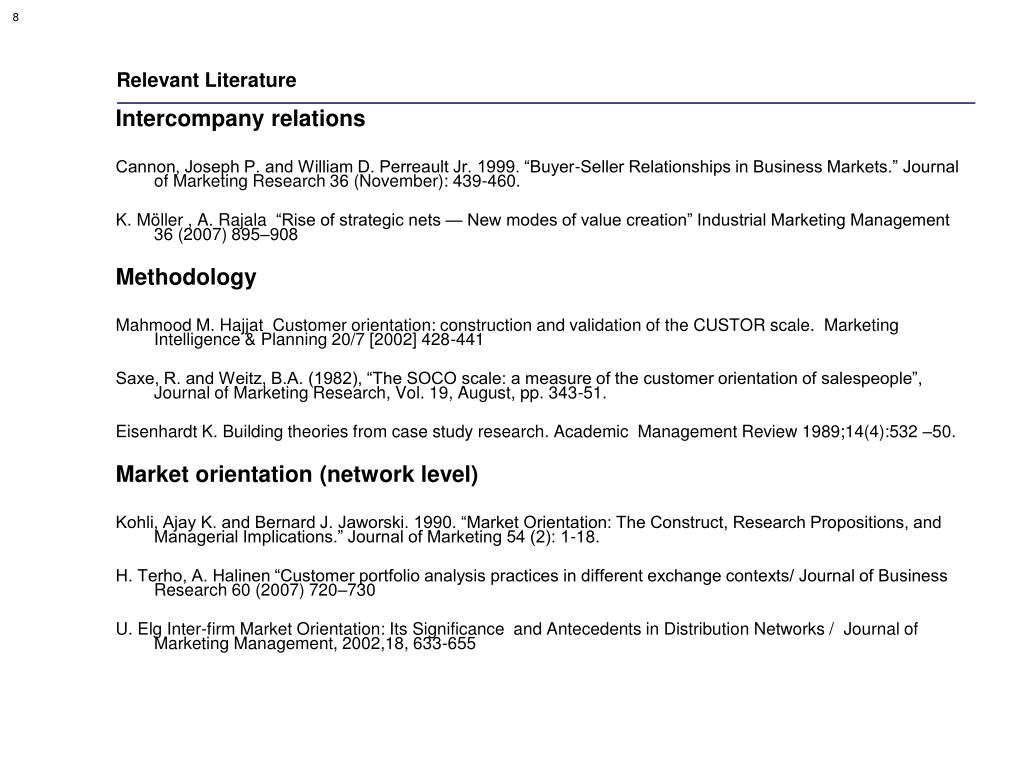 8

Relevant Literature

Intercompany relations

Cannon, Joseph P. and William D. Perreault Jr. 1999. “Buyer-Seller Relationships in Business Markets.” Journal of Marketing Research 36 (November): 439-460.

K. Möller , A. Rajala “Rise of strategic nets — New modes of value creation” Industrial Marketing Management 36 (2007) 895–908

Methodology

Mahmood M. Hajjat Customer orientation: construction and validation of the CUSTOR scale. Marketing Intelligence & Planning 20/7 [2002] 428-441

Saxe, R. and Weitz, B.A. (1982), “The SOCO scale: a measure of the customer orientation of salespeople”, Journal of Marketing Research, Vol. 19, August, pp. 343-51.

Eisenhardt K. Building theories from case study research. Academic Management Review 1989;14(4):532 –50.

Market orientation (network level)

Kohli, Ajay K. and Bernard J. Jaworski. 1990. “Market Orientation: The Construct, Research Propositions, and Managerial Implications.” Journal of Marketing 54 (2): 1-18.

H. Terho, A. Halinen “Customer portfolio analysis practices in different exchange contexts/ Journal of Business Research 60 (2007) 720–730

U. Elg Inter-firm Market Orientation: Its Significance and Antecedents in Distribution Networks / Journal of Marketing Management, 2002,18, 633-655